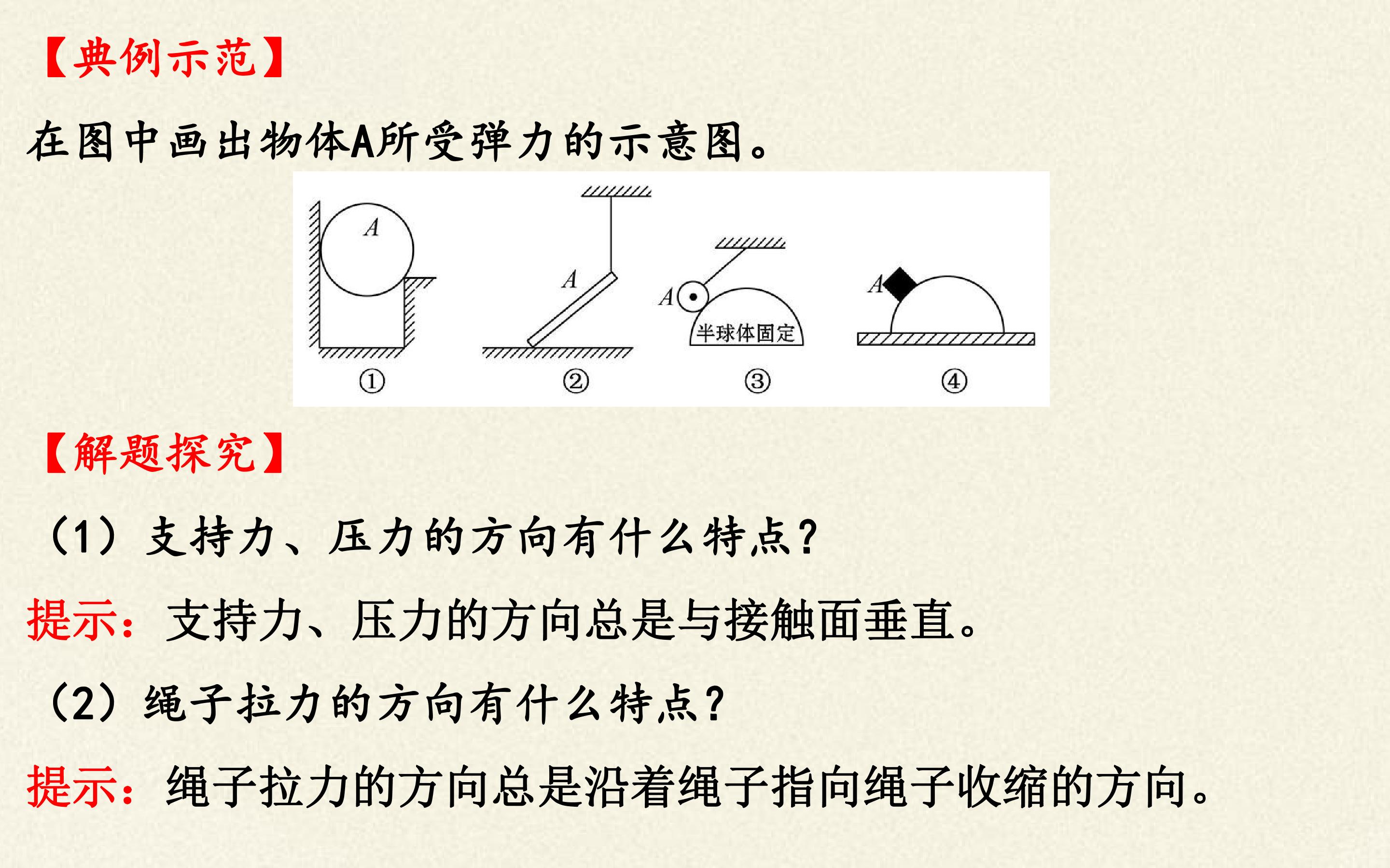 【典例示范】

在图中画出物体A所受弹力的示意图。

A
①
A
②
A
半球体固定
③
A
④

【解题探究】

（1）支持力、压力的方向有什么特点?

提示：支持力、压力的方向总是与接触面垂直。

（2）绳子拉力的方向有什么特点?

提示：绳子拉力的方向总是沿着绳子指向绳子收缩的方向。